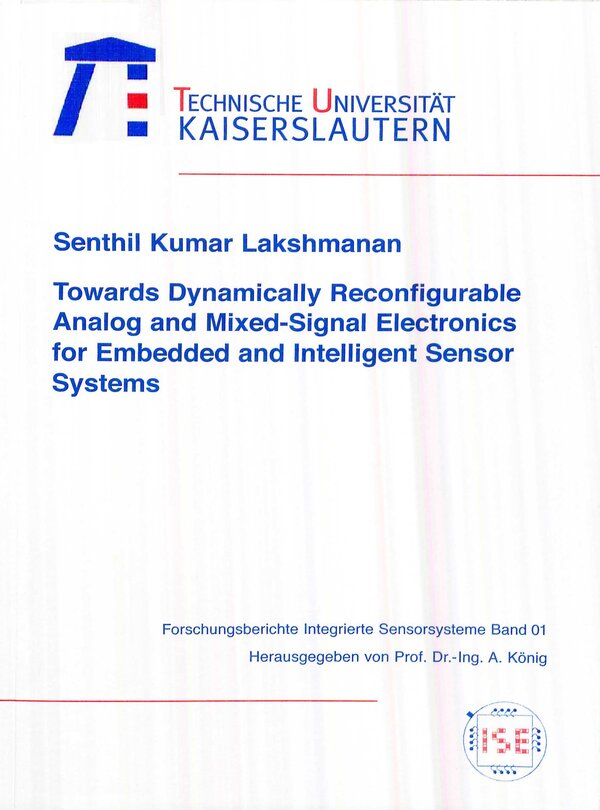 TECHNISCHE UNIVERSITÄT
KAISERSLAUTERN

Senthil Kumar Lakshmanan

Towards Dynamically Reconfigurable Analog and Mixed-Signal Electronics for Embedded and Intelligent Sensor Systems

Forschungsberichte Integrierte Sensorsysteme Band 01
Herausgegeben von Prof. Dr.-Ing. A. König

ISE